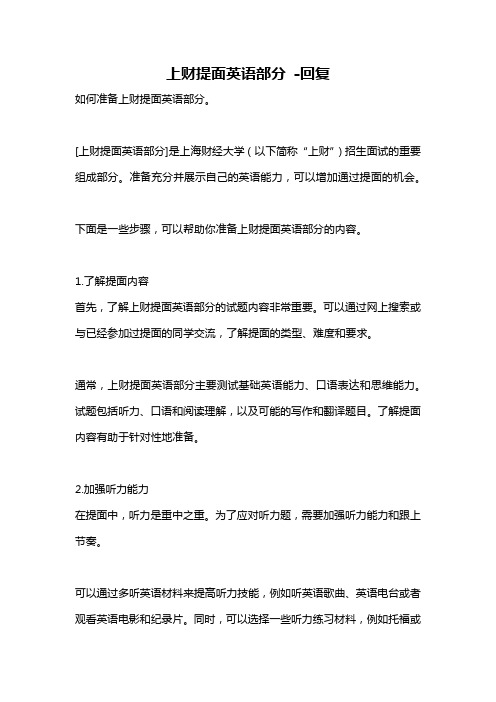 上财提面英语部分 -回复

如何准备上财提面英语部分。

[上财提面英语部分]是上海财经大学（以下简称“上财”）招生面试的重要组成部分。准备充分并展示自己的英语能力，可以增加通过提面的机会。

下面是一些步骤，可以帮助你准备上财提面英语部分的内容。

1.了解提面内容
首先，了解上财提面英语部分的试题内容非常重要。可以通过网上搜索或与已经参加过提面的同学交流，了解提面的类型、难度和要求。

通常，上财提面英语部分主要测试基础英语能力、口语表达和思维能力。试题包括听力、口语和阅读理解，以及可能的写作和翻译题目。了解提面内容有助于针对性地准备。

2.加强听力能力
在提面中，听力是重中之重。为了应对听力题，需要加强听力能力和跟上节奏。

可以通过多听英语材料来提高听力技能，例如听英语歌曲、英语电台或者观看英语电影和纪录片。同时，可以选择一些听力练习材料，例如托福或